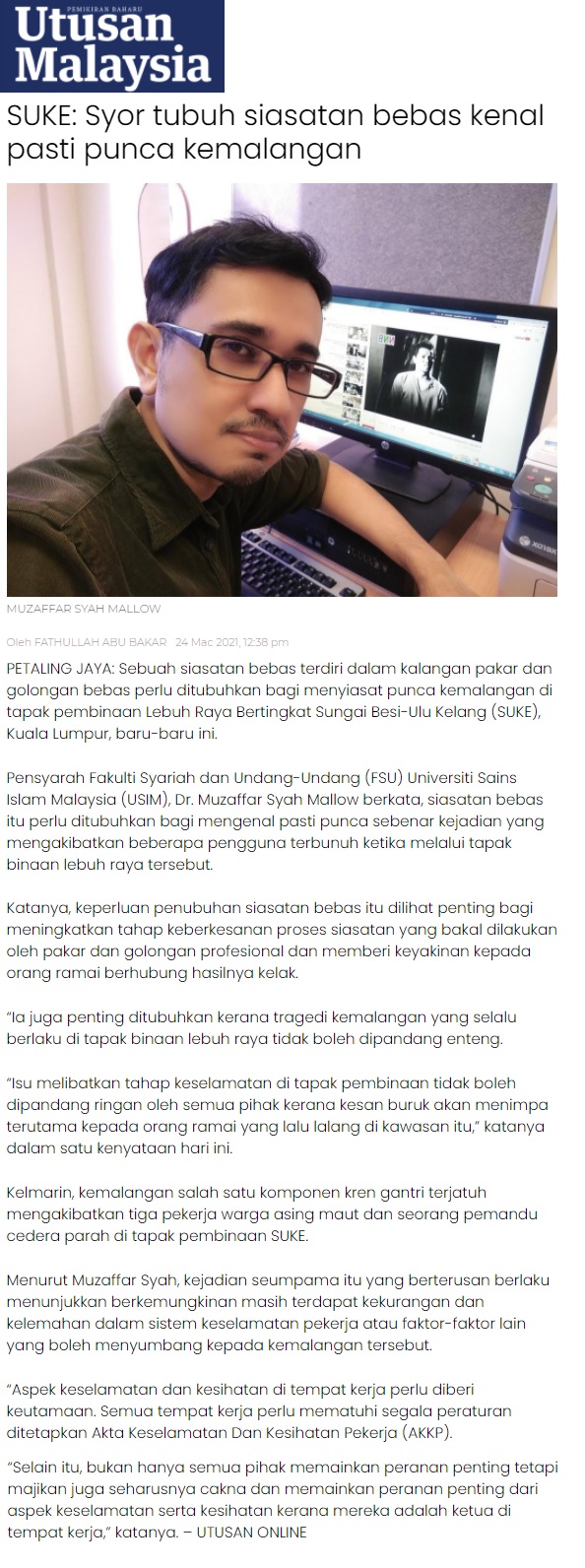 PEMIKIRAN BAHARU
Utusan Malaysia

SUKE: Syor tubuh siasatan bebas kenal pasti punca kemalangan

MUZAFFAR SYAH MALLOW

Oleh FATHULLAH ABU BAKAR 24 Mac 2021, 12:38 pm

PETALING JAYA: Sebuah siasatan bebas terdiri dalam kalangan pakar dan golongan bebas perlu ditubuhkan bagi menyiasat punca kemalangan di tapak pembinaan Lebuh Raya Bertingkat Sungai Besi-Ulu Kelang (SUKE), Kuala Lumpur, baru-baru ini.

Pensyarah Fakulti Syariah dan Undang-Undang (FSU) Universiti Sains Islam Malaysia (USIM), Dr. Muzaffar Syah Mallow berkata, siasatan bebas itu perlu ditubuhkan bagi mengenal pasti punca sebenar kejadian yang mengakibatkan beberapa pengguna terbunuh ketika melalui tapak binaan lebuh raya tersebut.

Katanya, keperluan penubuhan siasatan bebas itu dilihat penting bagi meningkatkan tahap keberkesanan proses siasatan yang bakal dilakukan oleh pakar dan golongan profesional dan memberi keyakinan kepada orang ramai berhubung hasilnya kelak.

"Ia juga penting ditubuhkan kerana tragedi kemalangan yang selalu berlaku di tapak binaan lebuh raya tidak boleh dipandang enteng.

"Isu melibatkan tahap keselamatan di tapak pembinaan tidak boleh dipandang ringan oleh semua pihak kerana kesan buruk akan menimpa terutama kepada orang ramai yang lalu lalang di kawasan itu," katanya dalam satu kenyataan hari ini.

Kelmarin, kemalangan salah satu komponen kren gantri terjatuh mengakibatkan tiga pekerja warga asing maut dan seorang pemandu cedera parah di tapak pembinaan SUKE.

Menurut Muzaffar Syah, kejadian seumpama itu yang berterusan berlaku menunjukkan berkemungkinan masih terdapat kekurangan dan kelemahan dalam sistem keselamatan pekerja atau faktor-faktor lain yang boleh menyumbang kepada kemalangan tersebut.

"Aspek keselamatan dan kesihatan di tempat kerja perlu diberi keutamaan. Semua tempat kerja perlu mematuhi segala peraturan ditetapkan Akta Keselamatan Dan Kesihatan Pekerja (AKKP).

"Selain itu, bukan hanya semua pihak memainkan peranan penting tetapi majikan juga seharusnya cakna dan memainkan peranan penting dari aspek keselamatan serta kesihatan kerana mereka adalah ketua di tempat kerja," katanya. – UTUSAN ONLINE